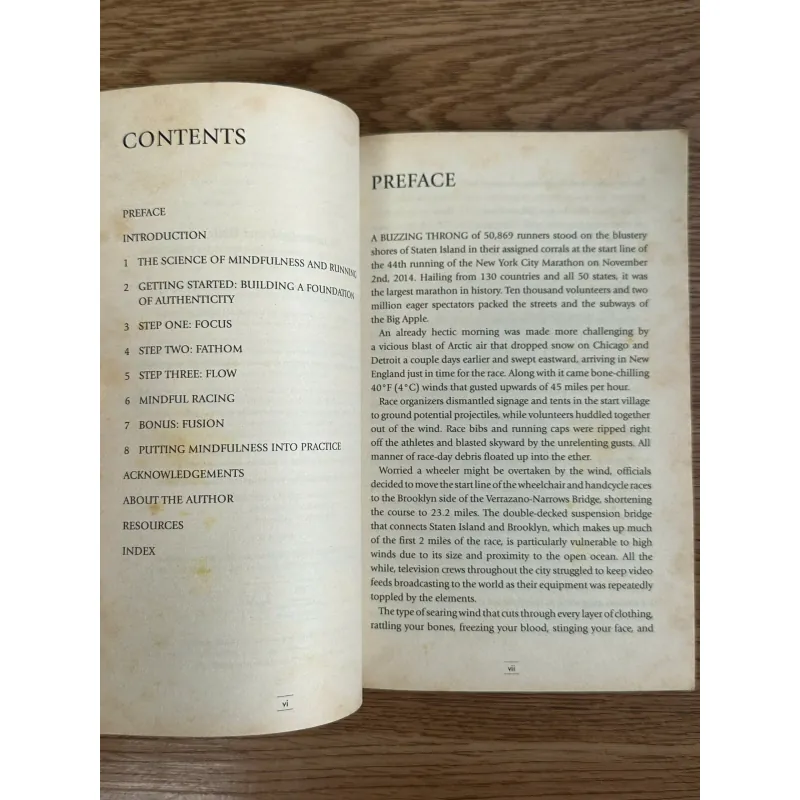 CONTENTS

PREFACE

INTRODUCTION

1 THE SCIENCE OF MINDFULNESS AND RUNNING

2 GETTING STARTED: BUILDING A FOUNDATION OF AUTHENTICITY

3 STEP ONE: FOCUS

4 STEP TWO: FATHOM

5 STEP THREE: FLOW

6 MINDFUL RACING

7 BONUS: FUSION

8 PUTTING MINDFULNESS INTO PRACTICE

ACKNOWLEDGEMENTS

ABOUT THE AUTHOR

RESOURCES

INDEX

vi

PREFACE

A BUZZING THRONG of 50,869 runners stood on the blustery shores of Staten Island in their assigned corrals at the start line of the 44th running of the New York City Marathon on November 2nd, 2014. Hailing from 130 countries and all 50 states, it was the largest marathon in history. Ten thousand volunteers and two million eager spectators packed the streets and the subways of the Big Apple.

An already hectic morning was made more challenging by a vicious blast of Arctic air that dropped snow on Chicago and Detroit a couple days earlier and swept eastward, arriving in New England just in time for the race. Along with it came bone-chilling 40°F (4°C) winds that gusted upwards of 45 miles per hour.

Race organizers dismantled signage and tents in the start village to ground potential projectiles, while volunteers huddled together out of the wind. Race bibs and running caps were ripped right off the athletes and blasted skyward by the unrelenting gusts. All manner of race-day debris floated up into the ether.

Worried a wheeler might be overtaken by the wind, officials decided to move the start line of the wheelchair and handcycle races to the Brooklyn side of the Verrazano-Narrows Bridge, shortening the course to 23.2 miles. The double-decked suspension bridge that connects Staten Island and Brooklyn, which makes up much of the first 2 miles of the race, is particularly vulnerable to high winds due to its size and proximity to the open ocean. All the while, television crews throughout the city struggled to keep video feeds broadcasting to the world as their equipment was repeatedly toppled by the elements.

The type of searing wind that cuts through every layer of clothing, rattling your bones, freezing your blood, stinging your face, and

vii